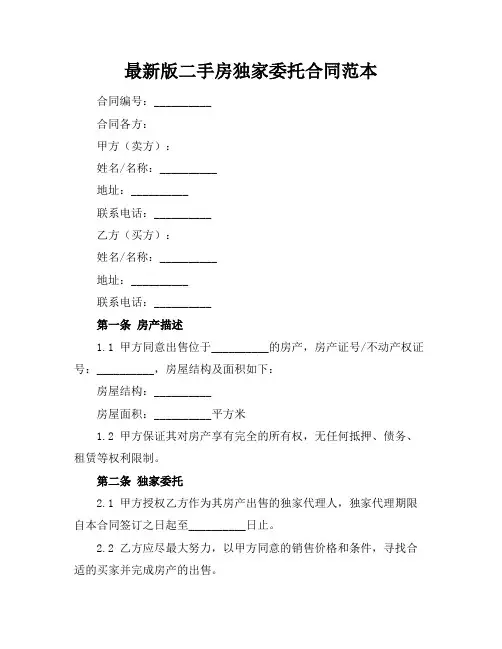 最新版二手房独家委托合同范本

合同编号：__________

合同各方：

甲方（卖方）：

姓名/名称：__________

地址：__________

联系电话：__________

乙方（买方）：

姓名/名称：__________

地址：__________

联系电话：__________

第一条 房产描述

1.1 甲方同意出售位于__________的房产，房产证号/不动产权证号：__________，房屋结构及面积如下：

房屋结构：__________

房屋面积：__________平方米

1.2 甲方保证其对房产享有完全的所有权，无任何抵押、债务、租赁等权利限制。

第二条 独家委托

2.1 甲方授权乙方作为其房产出售的独家代理人，独家代理期限自本合同签订之日起至__________日止。

2.2 乙方应尽最大努力，以甲方同意的销售价格和条件，寻找合适的买家并完成房产的出售。